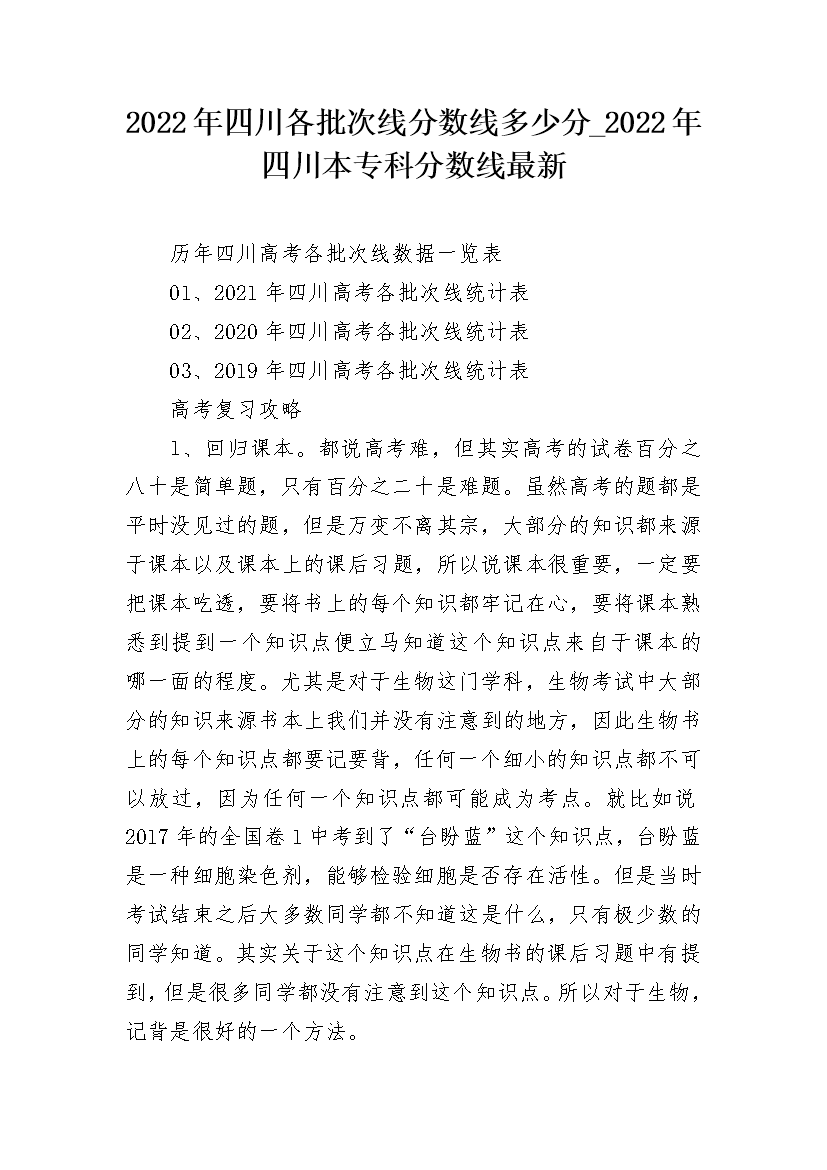 2022年四川各批次线分数线多少分_2022年四川本专科分数线最新

历年四川高考各批次线数据一览表

01、2021年四川高考各批次线统计表

02、2020年四川高考各批次线统计表

03、2019年四川高考各批次线统计表

高考复习攻略

1、回归课本。都说高考难，但其实高考的试卷百分之八十是简单题，只有百分之二十是难题。虽然高考的题都是平时没见过的题，但是万变不离其宗，大部分的知识都来源于课本以及课本上的课后习题，所以说课本很重要，一定要把课本吃透，要将书上的每个知识都牢记在心，要将课本熟悉到提到一个知识点便立马知道这个知识点来自于课本的哪一面的程度。尤其是对于生物这门学科，生物考试中大部分的知识来源书本上我们并没有注意到的地方，因此生物书上的每个知识点都要记要背，任何一个细小的知识点都不可以放过，因为任何一个知识点都可能成为考点。就比如说2017年的全国卷1中考到了“台盼蓝”这个知识点，台盼蓝是一种细胞染色剂，能够检验细胞是否存在活性。但是当时考试结束之后大多数同学都不知道这是什么，只有极少数的同学知道。其实关于这个知识点在生物书的课后习题中有提到，但是很多同学都没有注意到这个知识点。所以对于生物，记背是很好的一个方法。